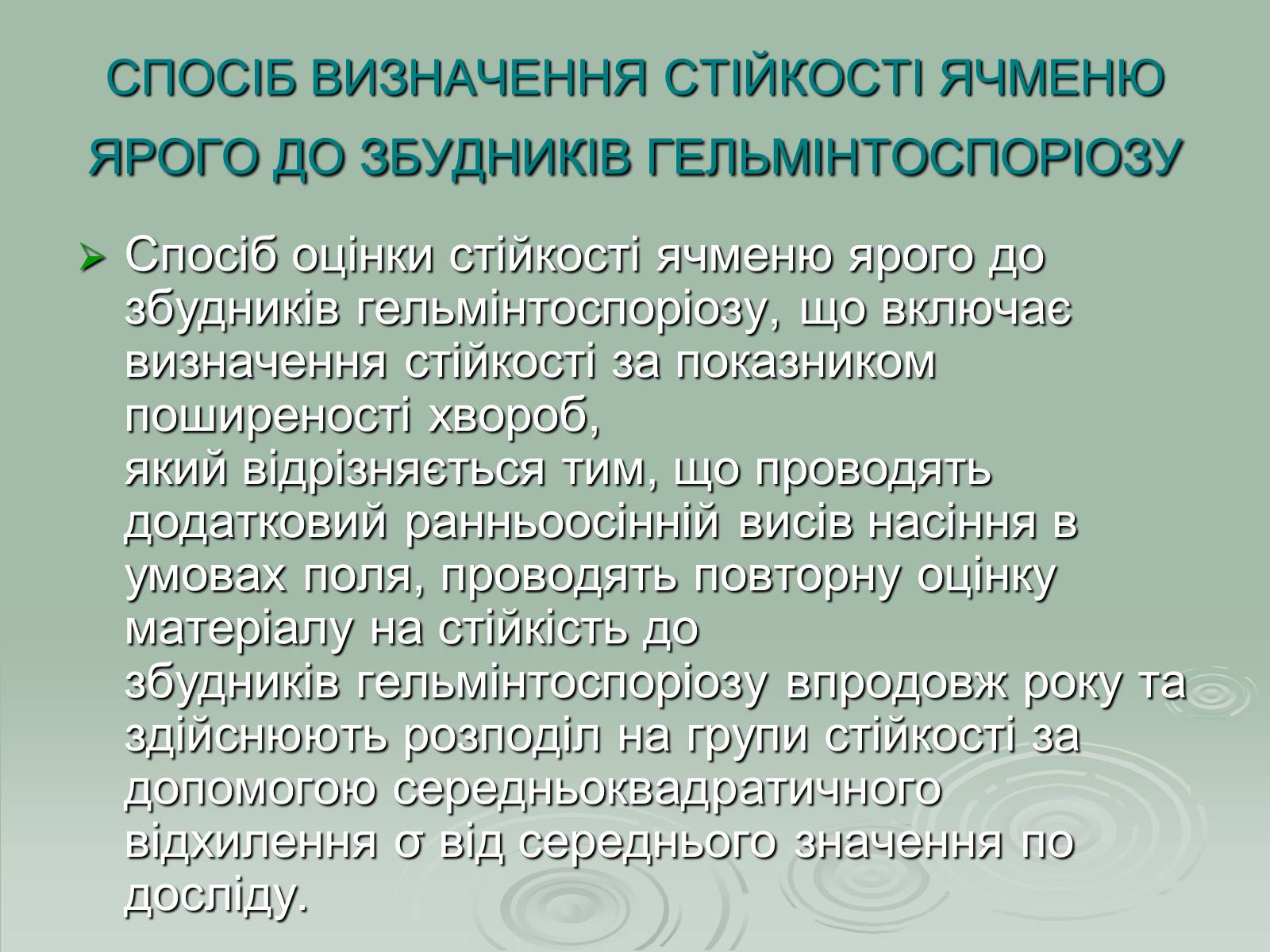 СПОСІБ ВИЗНАЧЕННЯ СТІЙКОСТІ ЯЧМЕНЮ ЯРОГО ДО ЗБУДНИКІВ ГЕЛЬМІНТОСПОРІОЗУ

Спосіб оцінки стійкості ячменю ярого до збудників гельмінтоспоріозу, що включає визначення стійкості за показником поширеності хвороб,
який відрізняється тим, що проводять додатковий ранньоосінній висів насіння в умовах поля, проводять повторну оцінку матеріалу на стійкість до
збудників гельмінтоспоріозу впродовж року та здійснюють розподіл на групи стійкості за допомогою середньоквадратичного відхилення $\sigma$ від середнього значення по досліду.